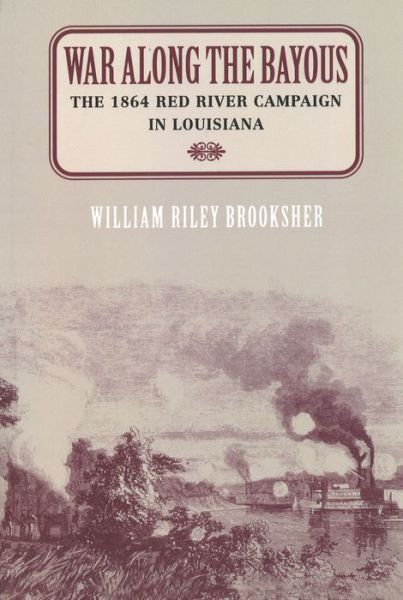 WAR ALONG THE BAYOUS

THE 1864 RED RIVER CAMPAIGN IN LOUISIANA

WILLIAM RILEY BROOKSHER